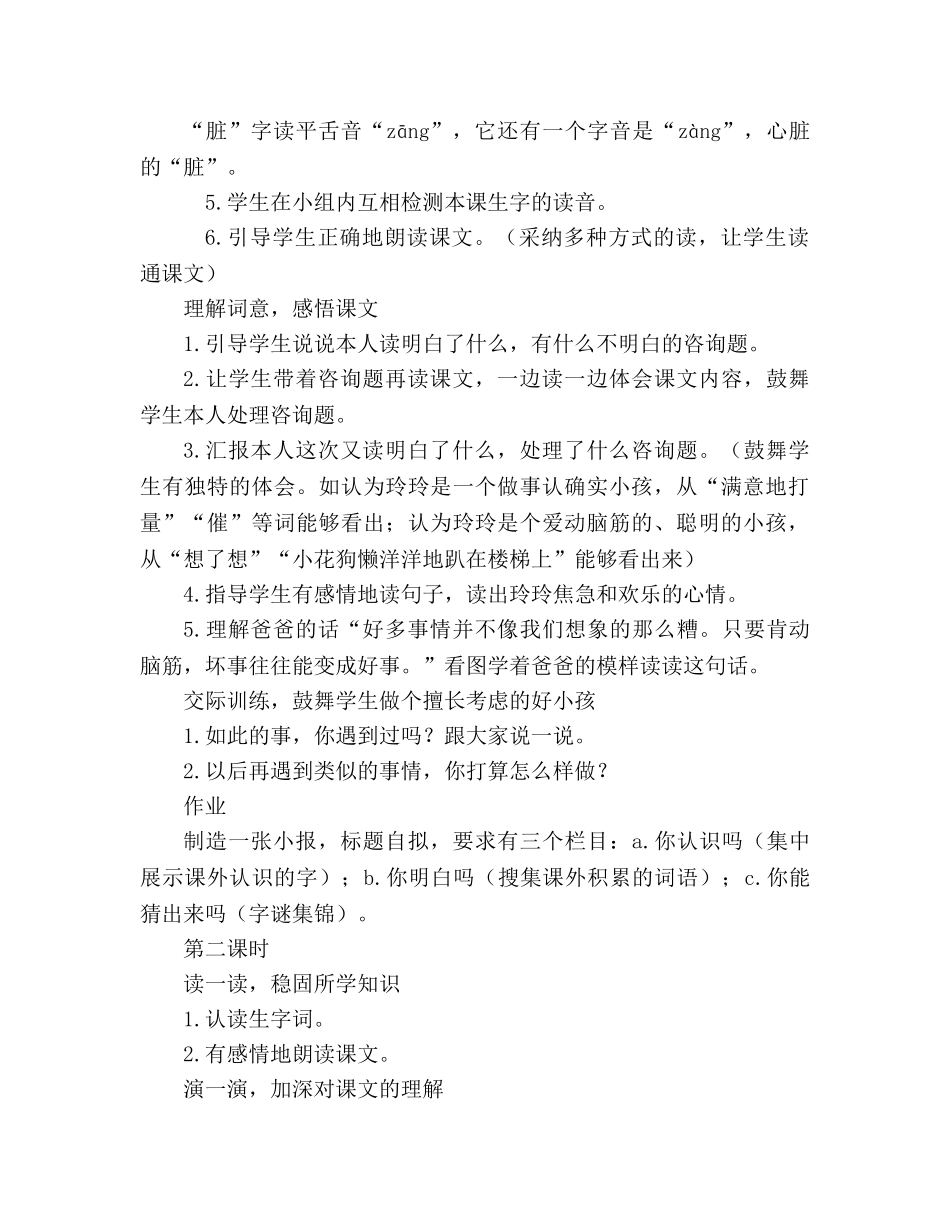 “脏”字读平舌音“zāng”，它还有一个字音是“zàng”，心脏的“脏”。

5.学生在小组内互相检测本课生字的读音。

6.引导学生正确地朗读课文。（采纳多种方式的读，让学生读通课文）

理解词意，感悟课文

1.引导学生说说本人读明白了什么，有什么不明白的咨询题。

2.让学生带着咨询题再读课文，一边读一边体会课文内容，鼓舞学生本人处理咨询题。

3.汇报本人这次又读明白了什么，处理了什么咨询题。（鼓舞学生有独特的体会。如认为玲玲是一个做事认确实小孩，从“满意地打量”“催”等词能够看出；认为玲玲是个爱动脑筋的、聪明的小孩，从“想了想”“小花狗懒洋洋地趴在楼梯上”能够看出来）

4.指导学生有感情地读句子，读出玲玲焦急和欢乐的心情。

5.理解爸爸的话“好多事情并不像我们想象的那么糟。只要肯动脑筋，坏事往往能变成好事。”看图学着爸爸的模样读读这句话。

交际训练，鼓舞学生做个擅长考虑的好小孩

1.如此的事，你遇到过吗？跟大家说一说。

2.以后再遇到类似的事情，你打算怎么样做？

作业

制造一张小报，标题自拟，要求有三个栏目：a.你认识吗（集中展示课外认识的字）；b.你明白吗（搜集课外积累的词语）；c.你能猜出来吗（字谜集锦）。

第二课时

读一读，稳固所学知识

1.认读生字词。

2.有感情地朗读课文。

演一演，加深对课文的理解